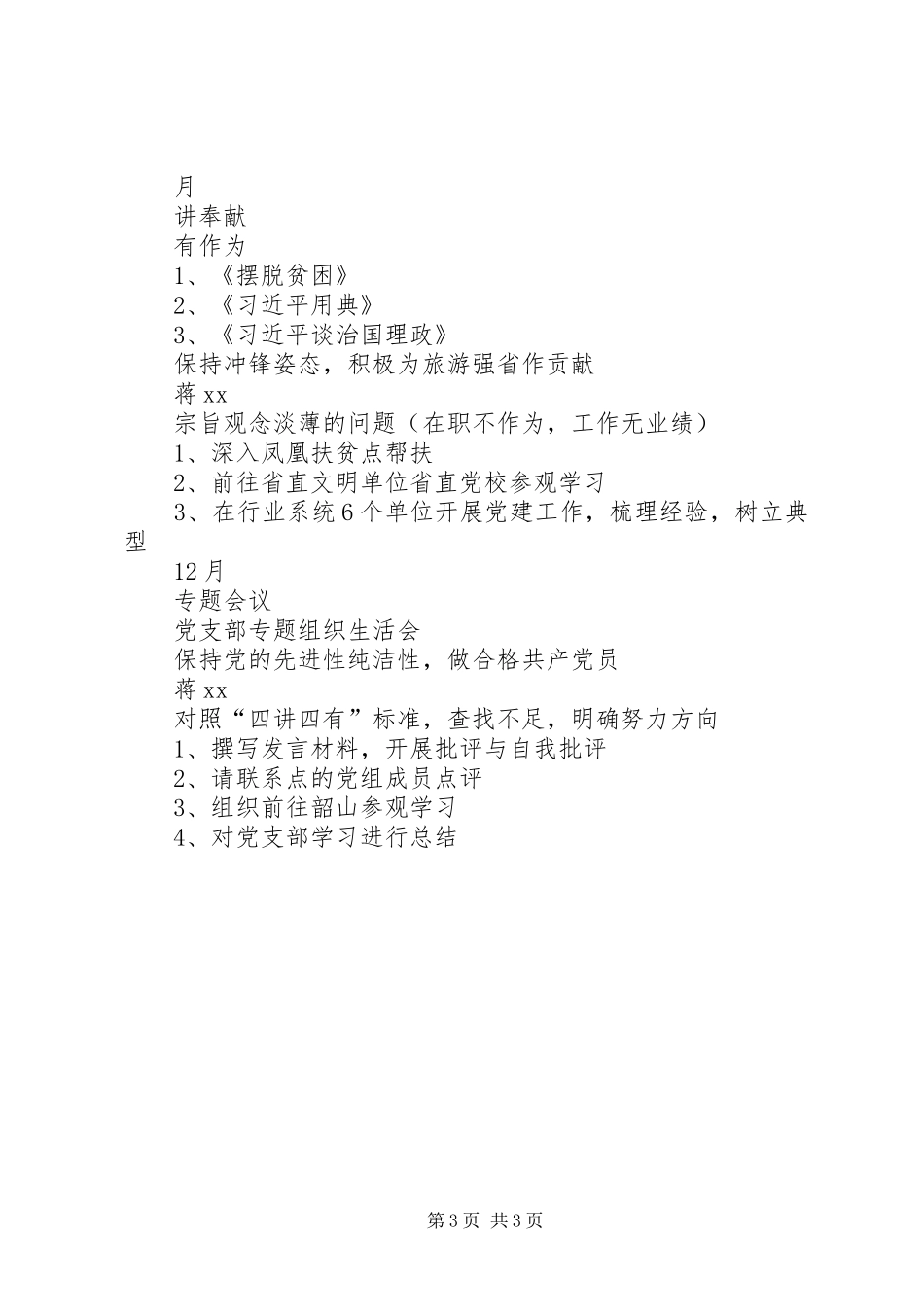 月
讲奉献
有作为
1、《摆脱贫困》
2、《习近平用典》
3、《习近平谈治国理政》
保持冲锋姿态，积极为旅游强省作贡献
蒋xx
宗旨观念淡薄的问题（在职不作为，工作无业绩）
1、深入凤凰扶贫点帮扶
2、前往省直文明单位省直党校参观学习
3、在行业系统6个单位开展党建工作，梳理经验，树立典型
12月
专题会议
党支部专题组织生活会
保持党的先进性纯洁性，做合格共产党员
蒋xx
对照“四讲四有”标准，查找不足，明确努力方向
1、撰写发言材料，开展批评与自我批评
2、请联系点的党组成员点评
3、组织前往韶山参观学习
4、对党支部学习进行总结

第3页 共3页